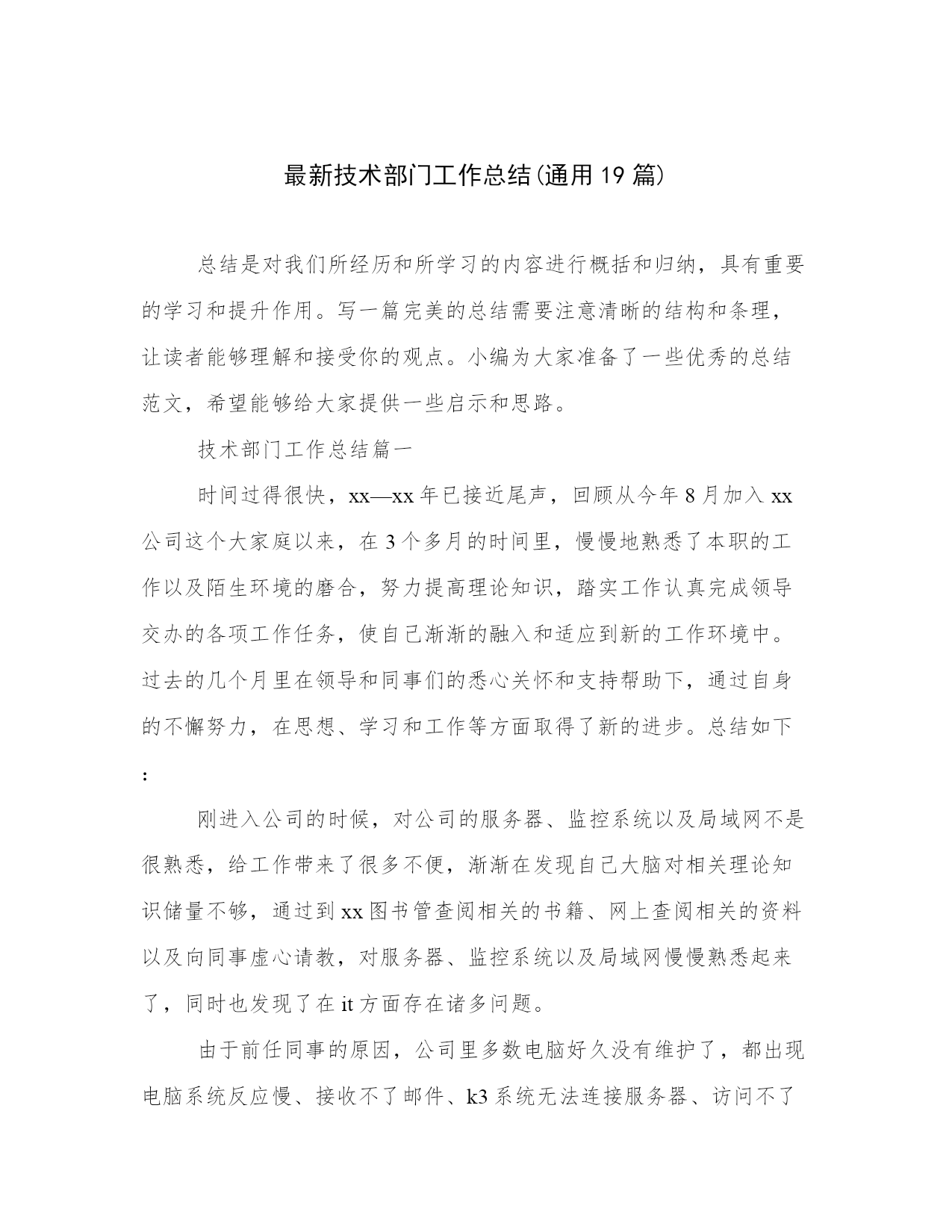 最新技术部门工作总结(通用19篇)

总结是对我们所经历和所学习的内容进行概括和归纳，具有重要的学习和提升作用。写一篇完美的总结需要注意清晰的结构和条理，让读者能够理解和接受你的观点。小编为大家准备了一些优秀的总结范文，希望能够给大家提供一些启示和思路。

技术部门工作总结篇一

时间过得很快，xx—xx年已接近尾声，回顾从今年8月加入xx公司这个大家庭以来，在3个多月的时间里，慢慢地熟悉了本职的工作以及陌生环境的磨合，努力提高理论知识，踏实工作认真完成领导交办的各项工作任务，使自己渐渐的融入和适应到新的工作环境中。过去的几个月里在领导和同事们的悉心关怀和支持帮助下，通过自身的不懈努力，在思想、学习和工作等方面取得了新的进步。总结如下:

刚进入公司的时候，对公司的服务器、监控系统以及局域网不是很熟悉，给工作带来了很多不便，渐渐在发现自己大脑对相关理论知识储量不够，通过到xx图书管查阅相关的书籍、网上查阅相关的资料以及向同事虚心请教，对服务器、监控系统以及局域网慢慢熟悉起来了，同时也发现了在it方面存在诸多问题。

由于前任同事的原因，公司里多数电脑好久没有维护了，都出现电脑系统反应慢、接收不了邮件、k3系统无法连接服务器、访问不了